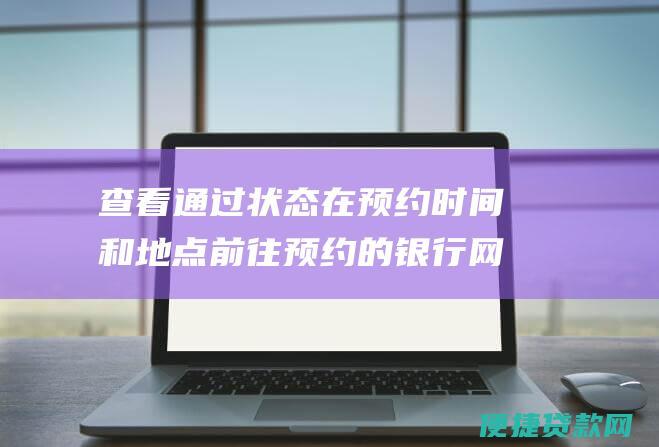 查看通过状态在预约时间和地点前往预约的银行网

便捷贷款网